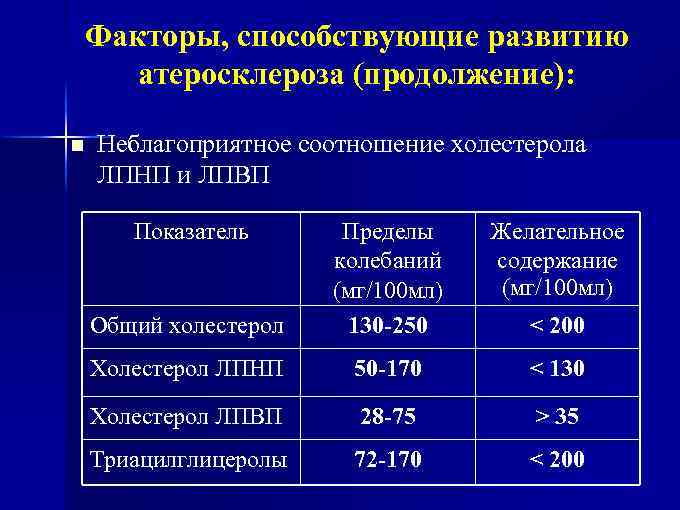 Факторы, способствующие развитию атеросклероза (продолжение):

Неблагоприятное соотношение холестерола ЛПНП и ЛПВП

| Показатель | Пределы колебаний (мг/100мл) | Желательное содержание (мг/100мл) |
|---|---|---|
| Общий холестерол | 130-250 | < 200 |
| Холестерол ЛПНП | 50-170 | < 130 |
| Холестерол ЛПВП | 28-75 | > 35 |
| Триацилглицеролы | 72-170 | < 200 |